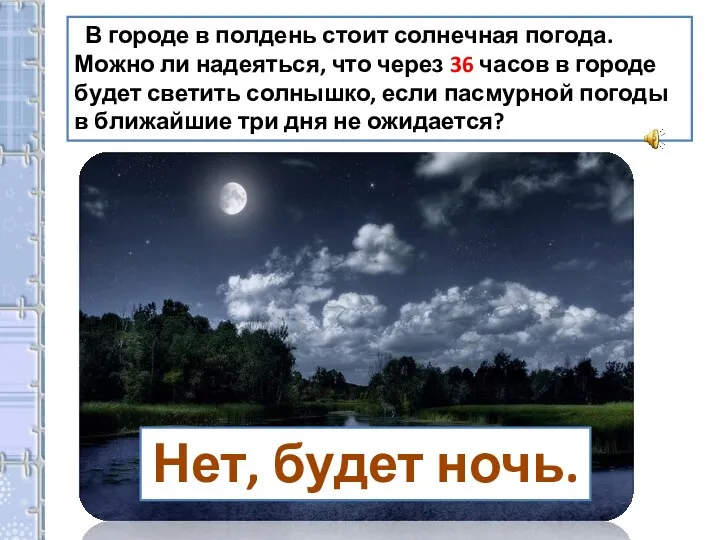 В городе в полдень стоит солнечная погода. Можно ли надеяться, что через 36 часов в городе будет светить солнышко, если пасмурной погоды в ближайшие три дня не ожидается?

Нет, будет ночь.